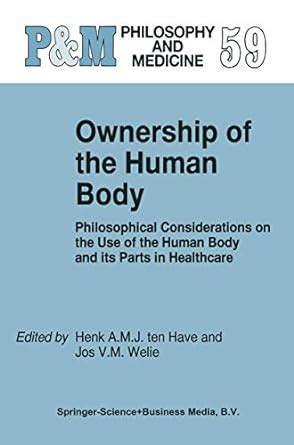 P&M PHILOSOPHY AND MEDICINE 59

Ownership of the Human Body

Philosophical Considerations on the Use of the Human Body and its Parts in Healthcare

Edited by Henk A.M.J. ten Have and Jos V.M. Welie

Springer-Science+Business Media, B.V.